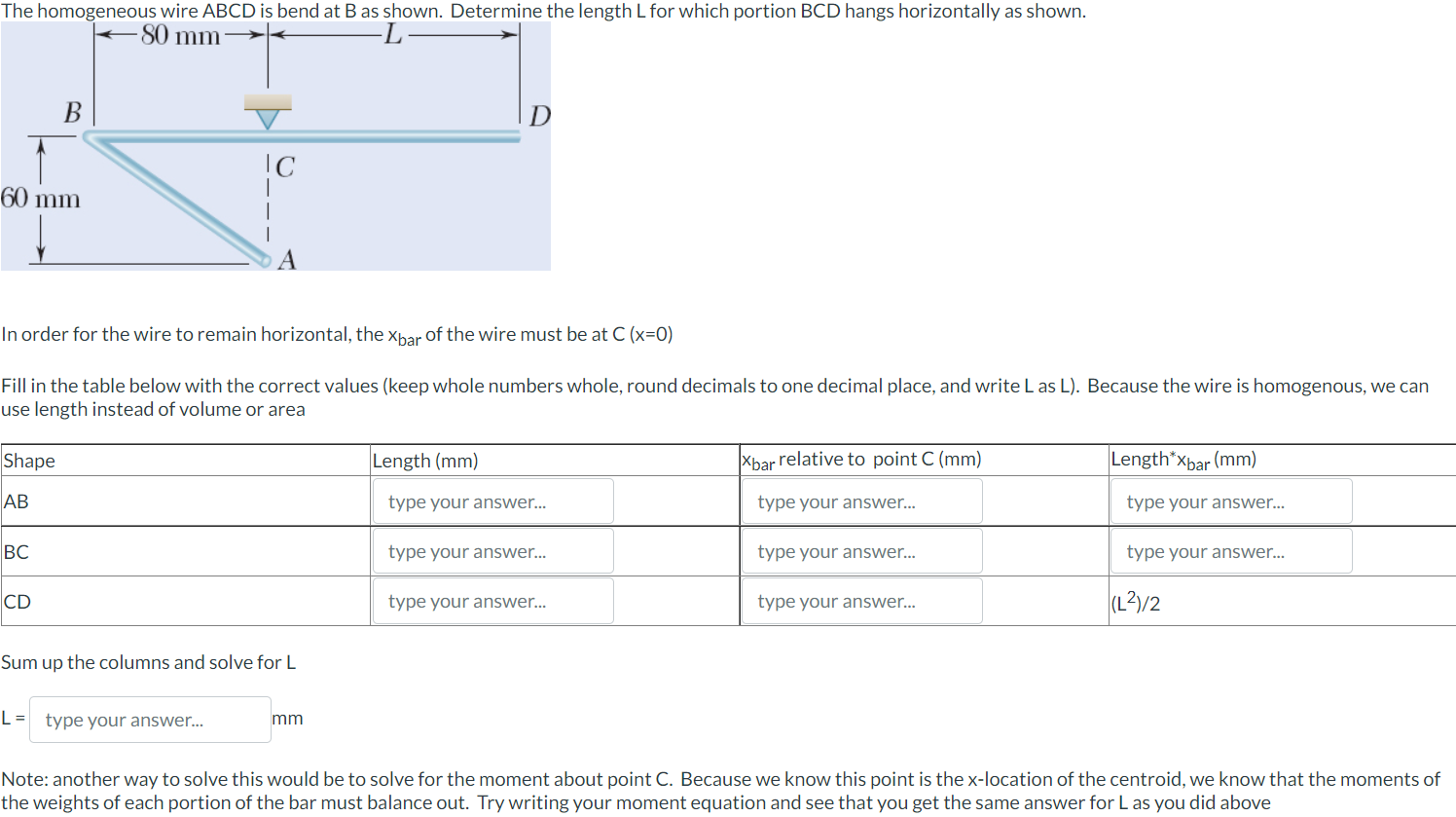 The homogeneous wire ABCD is bend at B as shown. Determine the length L for which portion BCD hangs horizontally as shown.

80 mm
L
B
D
C
60 mm
A

In order for the wire to remain horizontal, the $x_{bar}$ of the wire must be at C (x=0)

Fill in the table below with the correct values (keep whole numbers whole, round decimals to one decimal place, and write L as L). Because the wire is homogenous, we can use length instead of volume or area

| Shape | Length (mm) | $x_{bar}$ relative to point C (mm) | Length*$x_{bar}$ (mm) |
|---|---|---|---|
| AB | type your answer... | type your answer... | type your answer... |
| BC | type your answer... | type your answer... | type your answer... |
| CD | type your answer... | type your answer... | $(L^2)/2$ |

Sum up the columns and solve for L

L = type your answer... mm

Note: another way to solve this would be to solve for the moment about point C. Because we know this point is the x-location of the centroid, we know that the moments of the weights of each portion of the bar must balance out. Try writing your moment equation and see that you get the same answer for L as you did above